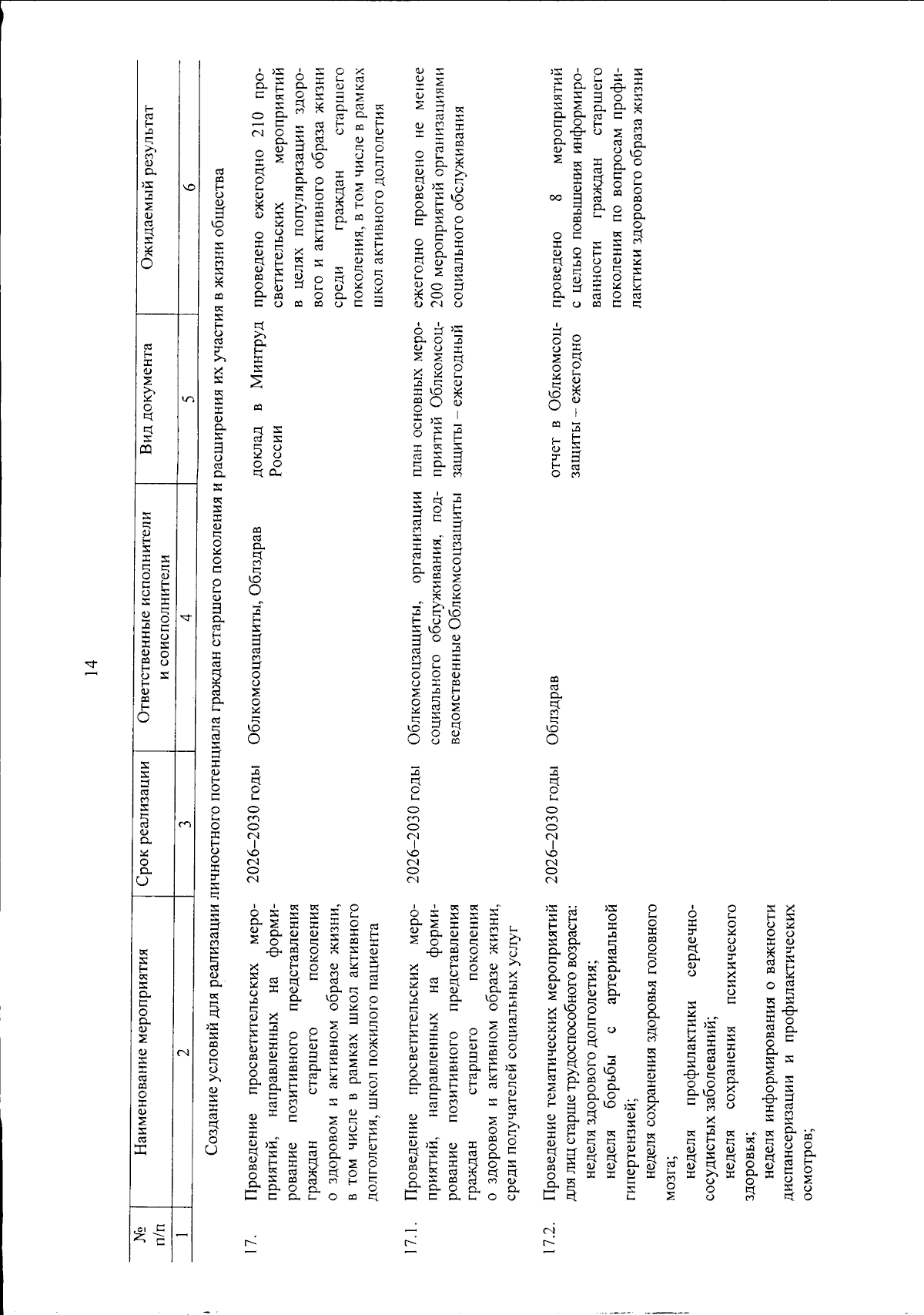 14

| № п/п | Наименование мероприятия | Срок реализации | Ответственные исполнители и соисполнители | Вид документа | Ожидаемый результат |
|---|---|---|---|---|---|
| 1 | 2 | 3 | 4 | 5 | 6 |
| Создание условий для реализации личностного потенциала граждан старшего поколения и расширения их участия в жизни общества | | | | | |
| 17. | Проведение просветительских мероприятий, направленных на формирование позитивного представления граждан старшего поколения о здоровом и активном образе жизни, в том числе в рамках школ активного долголетия, школ пожилого пациента | 2026–2030 годы | Облкомсоцзащиты, Облздрав | доклад в Минтруд России | проведено ежегодно 210 просветительских мероприятий в целях популяризации здорового и активного образа жизни среди граждан старшего поколения, в том числе в рамках школ активного долголетия |
| 17.1. | Проведение просветительских мероприятий, направленных на формирование позитивного представления граждан старшего поколения о здоровом и активном образе жизни, среди получателей социальных услуг | 2026–2030 годы | Облкомсоцзащиты, организации социального обслуживания, подведомственные Облкомсоцзащиты | план основных мероприятий Облкомсоцзащиты – ежегодный | ежегодно проведено не менее 200 мероприятий организациями социального обслуживания |
| 17.2. | Проведение тематических мероприятий для лиц старше трудоспособного возраста: неделя здорового долголетия; неделя борьбы с артериальной гипертензией; неделя сохранения здоровья головного мозга; неделя профилактики сердечно-сосудистых заболеваний; неделя сохранения психического здоровья; неделя информирования о важности диспансеризации и профилактических осмотров; | 2026–2030 годы | Облздрав | отчет в Облкомсоцзащиты – ежегодно | проведено 8 мероприятий с целью повышения информированности граждан старшего поколения по вопросам профилактики здорового образа жизни |